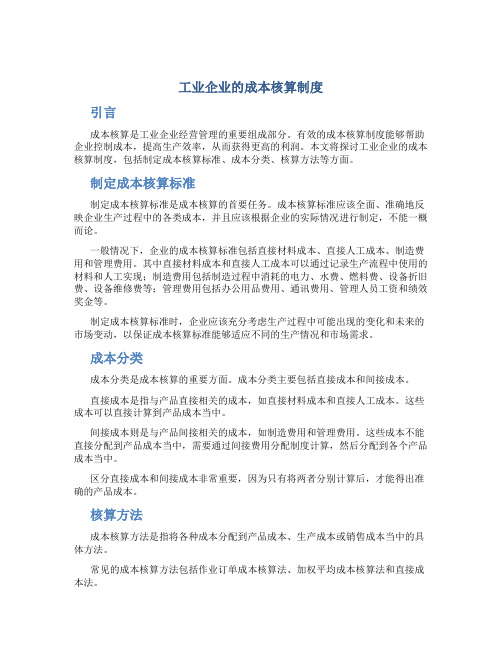 工业企业的成本核算制度

引言

成本核算是工业企业经营管理的重要组成部分。有效的成本核算制度能够帮助企业控制成本，提高生产效率，从而获得更高的利润。本文将探讨工业企业的成本核算制度，包括制定成本核算标准、成本分类、核算方法等方面。

制定成本核算标准

制定成本核算标准是成本核算的首要任务。成本核算标准应该全面、准确地反映企业生产过程中的各类成本，并且应该根据企业的实际情况进行制定，不能一概而论。

一般情况下，企业的成本核算标准包括直接材料成本、直接人工成本、制造费用和管理费用。其中直接材料成本和直接人工成本可以通过记录生产流程中使用的材料和人工实现；制造费用包括制造过程中消耗的电力、水费、燃料费、设备折旧费、设备维修费等；管理费用包括办公用品费用、通讯费用、管理人员工资和绩效奖金等。

制定成本核算标准时，企业应该充分考虑生产过程中可能出现的变化和未来的市场变动，以保证成本核算标准能够适应不同的生产情况和市场需求。

成本分类

成本分类是成本核算的重要方面。成本分类主要包括直接成本和间接成本。

直接成本是指与产品直接相关的成本，如直接材料成本和直接人工成本。这些成本可以直接计算到产品成本当中。

间接成本则是与产品间接相关的成本，如制造费用和管理费用。这些成本不能直接分配到产品成本当中，需要通过间接费用分配制度计算，然后分配到各个产品成本当中。

区分直接成本和间接成本非常重要，因为只有将两者分别计算后，才能得出准确的产品成本。

核算方法

成本核算方法是指将各种成本分配到产品成本、生产成本或销售成本当中的具体方法。

常见的成本核算方法包括作业订单成本核算法、加权平均成本核算法和直接成本法。